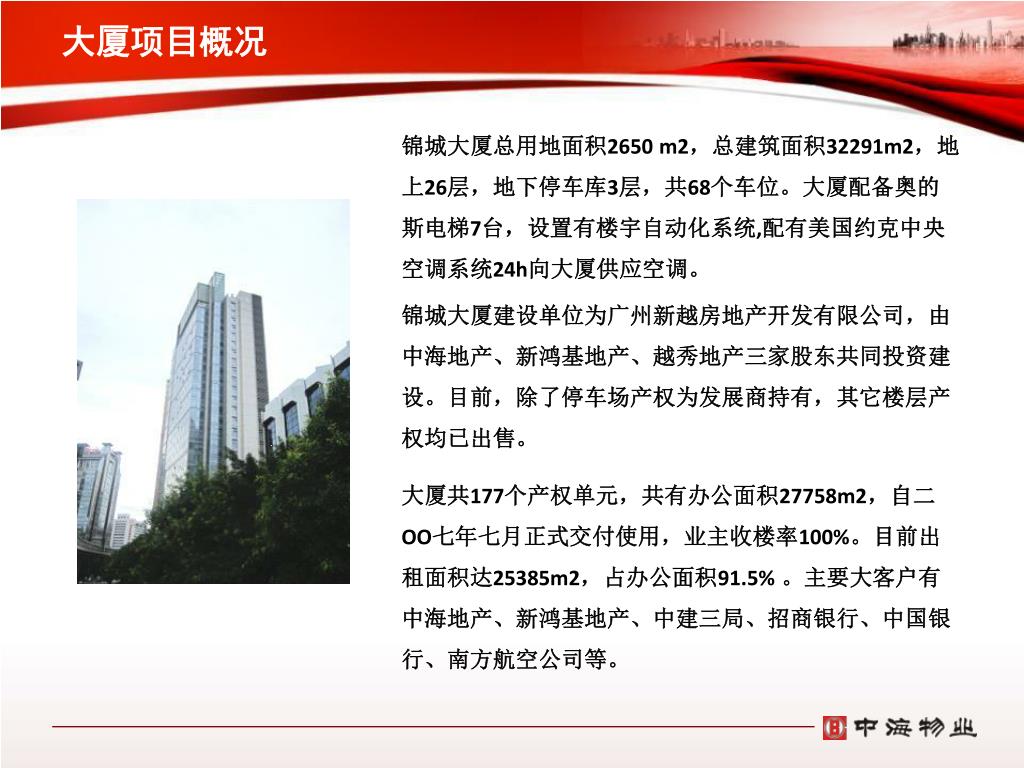 大厦项目概况

锦城大厦总用地面积2650 m2，总建筑面积32291m2，地上26层，地下停车库3层，共68个车位。大厦配备奥的斯电梯7台，设置有楼宇自动化系统,配有美国约克中央空调系统24h向大厦供应空调。

锦城大厦建设单位为广州新越房地产开发有限公司，由中海地产、新鸿基地产、越秀地产三家股东共同投资建设。目前，除了停车场产权为发展商持有，其它楼层产权均已出售。

大厦共177个产权单元，共有办公面积27758m2，自二OO七年七月正式交付使用，业主收楼率100%。目前出租面积达25385m2，占办公面积91.5% 。主要大客户有中海地产、新鸿基地产、中建三局、招商银行、中国银行、南方航空公司等。

中海物业